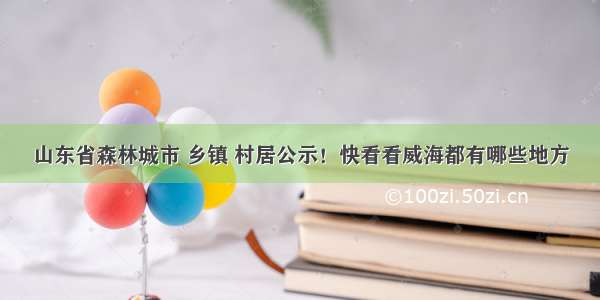 山东省森林城市 乡镇 村居公示！快看看威海都有哪些地方

©100zi.50zi.cn